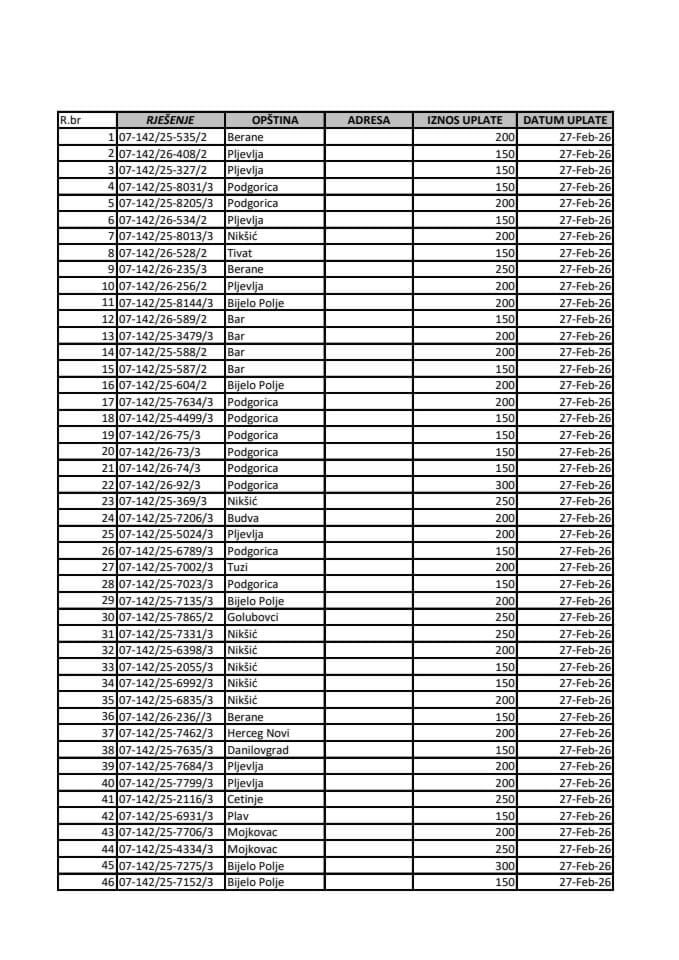 | R.br | RJEŠENJE | OPŠTINA | ADRESA | IZNOS UPLATE | DATUM UPLATE |
|---|---|---|---|---|---|
| 1 | 07-142/25-535/2 | Berane | | 200 | 27-Feb-26 |
| 2 | 07-142/26-408/2 | Pljevlja | | 150 | 27-Feb-26 |
| 3 | 07-142/25-327/2 | Pljevlja | | 150 | 27-Feb-26 |
| 4 | 07-142/25-8031/3 | Podgorica | | 150 | 27-Feb-26 |
| 5 | 07-142/25-8205/3 | Podgorica | | 200 | 27-Feb-26 |
| 6 | 07-142/26-534/2 | Pljevlja | | 150 | 27-Feb-26 |
| 7 | 07-142/25-8013/3 | Nikšić | | 200 | 27-Feb-26 |
| 8 | 07-142/26-528/2 | Tivat | | 150 | 27-Feb-26 |
| 9 | 07-142/26-235/3 | Berane | | 250 | 27-Feb-26 |
| 10 | 07-142/26-256/2 | Pljevlja | | 200 | 27-Feb-26 |
| 11 | 07-142/25-8144/3 | Bijelo Polje | | 200 | 27-Feb-26 |
| 12 | 07-142/26-589/2 | Bar | | 150 | 27-Feb-26 |
| 13 | 07-142/25-3479/3 | Bar | | 200 | 27-Feb-26 |
| 14 | 07-142/25-588/2 | Bar | | 200 | 27-Feb-26 |
| 15 | 07-142/25-587/2 | Bar | | 150 | 27-Feb-26 |
| 16 | 07-142/25-604/2 | Bijelo Polje | | 200 | 27-Feb-26 |
| 17 | 07-142/25-7634/3 | Podgorica | | 200 | 27-Feb-26 |
| 18 | 07-142/25-4499/3 | Podgorica | | 150 | 27-Feb-26 |
| 19 | 07-142/26-75/3 | Podgorica | | 150 | 27-Feb-26 |
| 20 | 07-142/26-73/3 | Podgorica | | 150 | 27-Feb-26 |
| 21 | 07-142/26-74/3 | Podgorica | | 150 | 27-Feb-26 |
| 22 | 07-142/26-92/3 | Podgorica | | 300 | 27-Feb-26 |
| 23 | 07-142/25-369/3 | Nikšić | | 250 | 27-Feb-26 |
| 24 | 07-142/25-7206/3 | Budva | | 200 | 27-Feb-26 |
| 25 | 07-142/25-5024/3 | Pljevlja | | 200 | 27-Feb-26 |
| 26 | 07-142/25-6789/3 | Podgorica | | 150 | 27-Feb-26 |
| 27 | 07-142/25-7002/3 | Tuzi | | 200 | 27-Feb-26 |
| 28 | 07-142/25-7023/3 | Podgorica | | 150 | 27-Feb-26 |
| 29 | 07-142/25-7135/3 | Bijelo Polje | | 200 | 27-Feb-26 |
| 30 | 07-142/25-7865/2 | Golubovci | | 250 | 27-Feb-26 |
| 31 | 07-142/25-7331/3 | Nikšić | | 250 | 27-Feb-26 |
| 32 | 07-142/25-6398/3 | Nikšić | | 200 | 27-Feb-26 |
| 33 | 07-142/25-2055/3 | Nikšić | | 150 | 27-Feb-26 |
| 34 | 07-142/25-6992/3 | Nikšić | | 150 | 27-Feb-26 |
| 35 | 07-142/25-6835/3 | Nikšić | | 200 | 27-Feb-26 |
| 36 | 07-142/26-236//3 | Berane | | 150 | 27-Feb-26 |
| 37 | 07-142/25-7462/3 | Herceg Novi | | 200 | 27-Feb-26 |
| 38 | 07-142/25-7635/3 | Danilovgrad | | 150 | 27-Feb-26 |
| 39 | 07-142/25-7684/3 | Pljevlja | | 200 | 27-Feb-26 |
| 40 | 07-142/25-7799/3 | Pljevlja | | 200 | 27-Feb-26 |
| 41 | 07-142/25-2116/3 | Cetinje | | 250 | 27-Feb-26 |
| 42 | 07-142/25-6931/3 | Plav | | 150 | 27-Feb-26 |
| 43 | 07-142/25-7706/3 | Mojkovac | | 200 | 27-Feb-26 |
| 44 | 07-142/25-4334/3 | Mojkovac | | 250 | 27-Feb-26 |
| 45 | 07-142/25-7275/3 | Bijelo Polje | | 300 | 27-Feb-26 |
| 46 | 07-142/25-7152/3 | Bijelo Polje | | 150 | 27-Feb-26 |